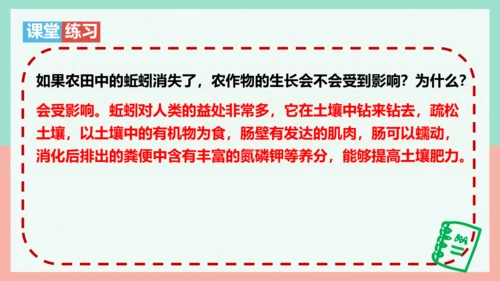 课堂练习

如果农田中的蚯蚓消失了，农作物的生长会不会受到影响？为什么？

会受影响。蚯蚓对人类的益处非常多，它在土壤中钻来钻去，疏松土壤，以土壤中的有机物为食，肠壁有发达的肌肉，肠可以蠕动，消化后排出的粪便中含有丰富的氮磷钾等养分，能够提高土壤肥力。